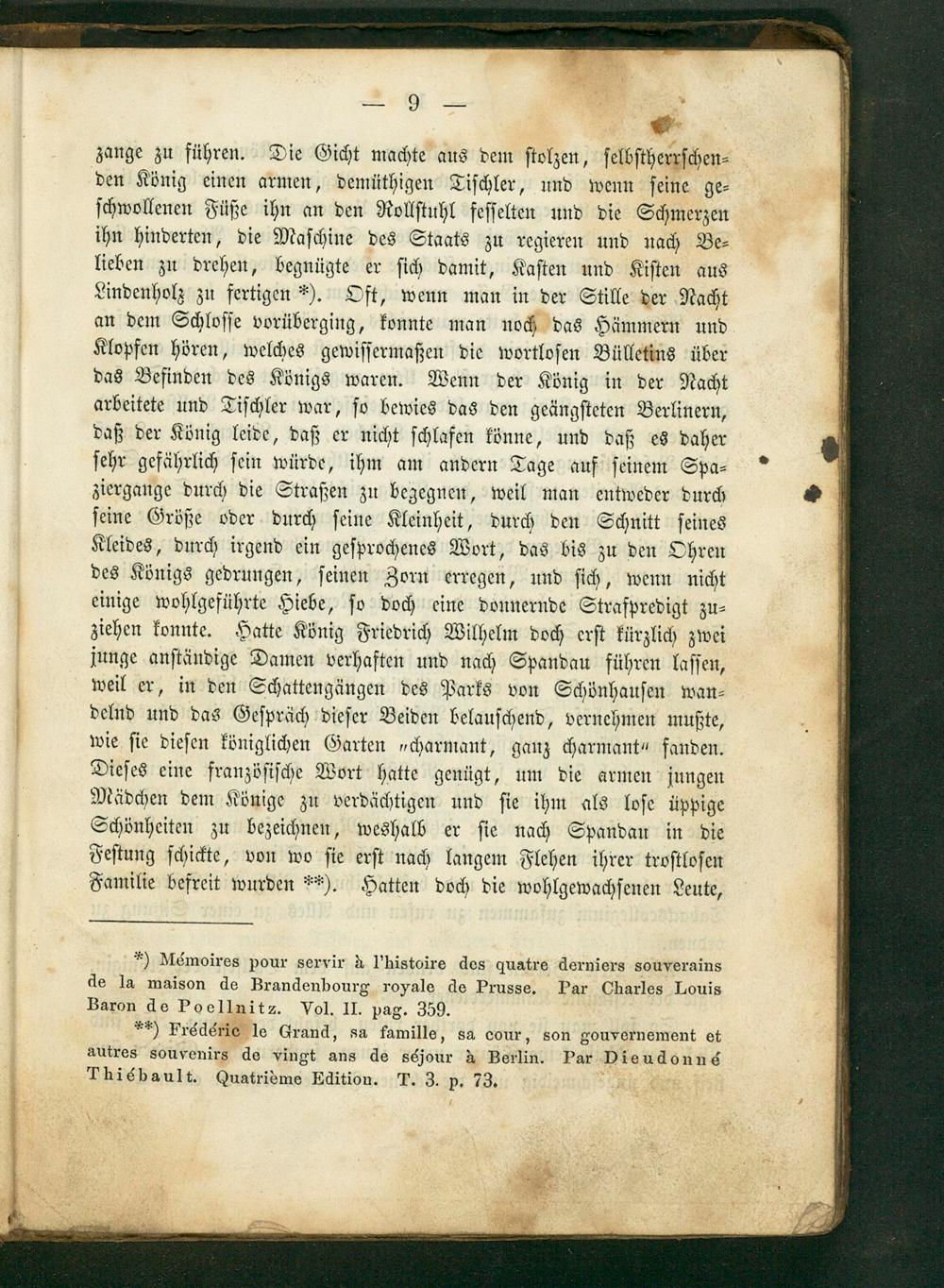 — 9 —

zange zu führen. Die Gicht machte aus dem stolzen, selbstherrschenden König einen armen, demüthigen Tischler, und wenn seine geschwollenen Füße ihn an den Rollstuhl fesselten und die Schmerzen ihn hinderten, die Maschine des Staats zu regieren und nach Belieben zu drehen, begnügte er sich damit, Kasten und Kisten aus Lindenholz zu fertigen *). Oft, wenn man in der Stille der Nacht an dem Schlosse vorüberging, konnte man noch das Hämmern und Klopfen hören, welches gewissermaßen die wortlosen Bülletins über das Befinden des Königs waren. Wenn der König in der Nacht arbeitete und Tischler war, so bewies das den geängsteten Berlinern, daß der König leide, daß er nicht schlafen könne, und daß es daher sehr gefährlich sein würde, ihm am andern Tage auf seinem Spaziergange durch die Straßen zu begegnen, weil man entweder durch seine Größe oder durch seine Kleinheit, durch den Schnitt seines Kleides, durch irgend ein gesprochenes Wort, das bis zu den Ohren des Königs gedrungen, seinen Zorn erregen, und sich, wenn nicht einige wohlgeführte Hiebe, so doch eine donnernde Strafpredigt zuziehen konnte. Hatte König Friedrich Wilhelm doch erst kürzlich zwei junge anständige Damen verhaften und nach Spandau führen lassen, weil er, in den Schattengängen des Parks von Schönhausen wandelnd und das Gespräch dieser Beiden belauschend, vernehmen mußte, wie sie diesen königlichen Garten „charmant, ganz charmant“ fanden. Dieses eine französische Wort hatte genügt, um die armen jungen Mädchen dem Könige zu verdächtigen und sie ihm als lose üppige Schönheiten zu bezeichnen, weshalb er sie nach Spandau in die Festung schickte, von wo sie erst nach langem Flehen ihrer trostlosen Familie befreit wurden **). Hatten doch die wohlgewachsenen Leute,

*) Mémoires pour servir à l'histoire des quatre derniers souverains de la maison de Brandenbourg royale de Prusse. Par Charles Louis Baron de Poellnitz. Vol. II. pag. 359.

**) Frédéric le Grand, sa famille, sa cour, son gouvernement et autres souvenirs de vingt ans de séjour à Berlin. Par Dieudonné Thiébault. Quatrième Edition. T. 3. p. 73.